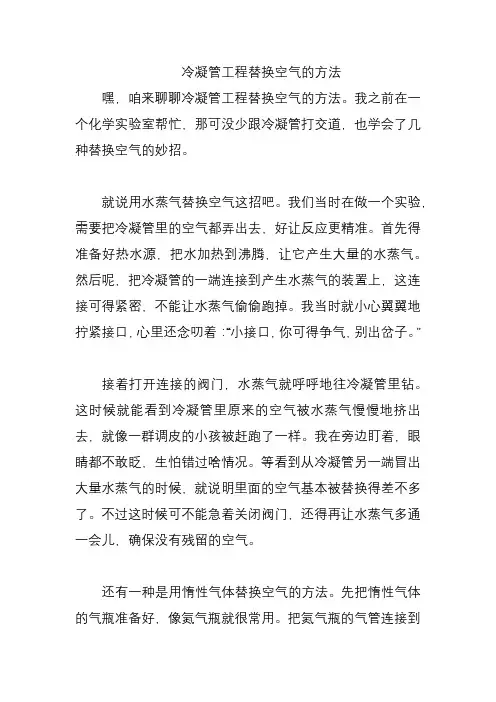 冷凝管工程替换空气的方法

嘿，咱来聊聊冷凝管工程替换空气的方法。我之前在一个化学实验室帮忙，那可没少跟冷凝管打交道，也学会了几种替换空气的妙招。

就说用水蒸气替换空气这招吧。我们当时在做一个实验，需要把冷凝管里的空气都弄出去，好让反应更精准。首先得准备好热水源，把水加热到沸腾，让它产生大量的水蒸气。然后呢，把冷凝管的一端连接到产生水蒸气的装置上，这连接可得紧密，不能让水蒸气偷偷跑掉。我当时就小心翼翼地拧紧接口，心里还念叨着："小接口，你可得争气，别出岔子。"

接着打开连接的阀门，水蒸气就呼呼地往冷凝管里钻。这时候就能看到冷凝管里原来的空气被水蒸气慢慢地挤出去，就像一群调皮的小孩被赶跑了一样。我在旁边盯着，眼睛都不敢眨，生怕错过啥情况。等看到从冷凝管另一端冒出大量水蒸气的时候，就说明里面的空气基本被替换得差不多了。不过这时候可不能急着关闭阀门，还得再让水蒸气多通一会儿，确保没有残留的空气。

还有一种是用惰性气体替换空气的方法。先把惰性气体的气瓶准备好，像氮气瓶就很常用。把氮气瓶的气管连接到